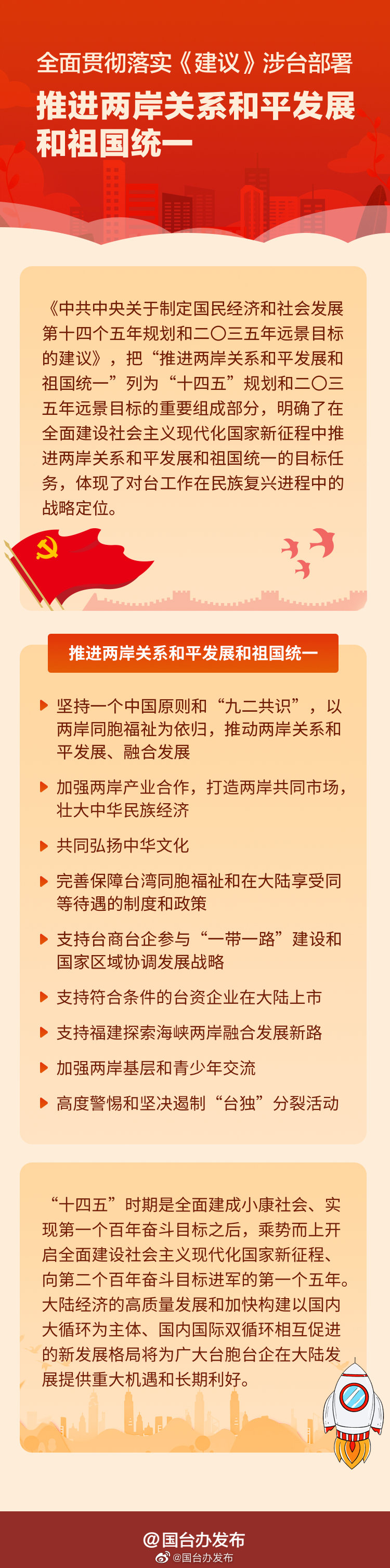 全面贯彻落实《建议》涉台部署

推进两岸关系和平发展和祖国统一

《中共中央关于制定国民经济和社会发展第十四个五年规划和二〇三五年远景目标的建议》，把“推进两岸关系和平发展和祖国统一”列为“十四五”规划和二〇三五年远景目标的重要组成部分，明确了在全面建设社会主义现代化国家新征程中推进两岸关系和平发展和祖国统一的目标任务，体现了对台工作在民族复兴进程中的战略定位。

推进两岸关系和平发展和祖国统一

坚持一个中国原则和“九二共识”，以两岸同胞福祉为依归，推动两岸关系和平发展、融合发展

加强两岸产业合作，打造两岸共同市场，壮大中华民族经济

共同弘扬中华文化

完善保障台湾同胞福祉和在大陆享受同等待遇的制度和政策

支持台商台企参与“一带一路”建设和国家区域协调发展战略

支持符合条件的台资企业在大陆上市

支持福建探索海峡两岸融合发展新路

加强两岸基层和青少年交流

高度警惕和坚决遏制“台独”分裂活动

“十四五”时期是全面建成小康社会、实现第一个百年奋斗目标之后，乘势而上开启全面建设社会主义现代化国家新征程、向第二个百年奋斗目标进军的第一个五年。大陆经济的高质量发展和加快构建以国内大循环为主体、国内国际双循环相互促进的新发展格局将为广大台胞台企在大陆发展提供重大机遇和长期利好。

@国台办发布

@国台办发布